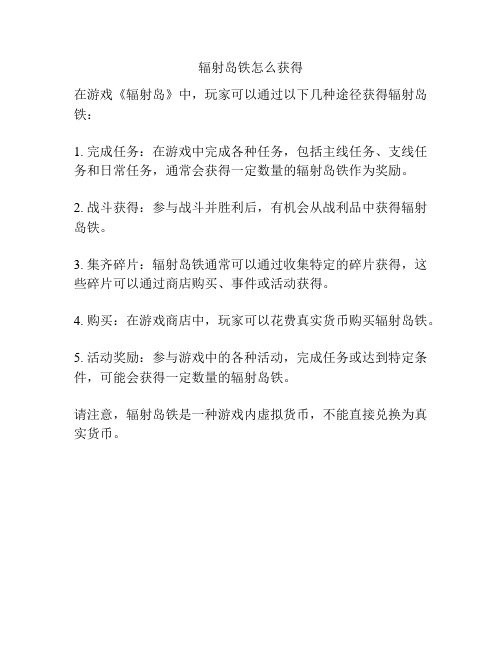 辐射岛铁怎么获得

在游戏《辐射岛》中，玩家可以通过以下几种途径获得辐射岛铁：

1. 完成任务：在游戏中完成各种任务，包括主线任务、支线任务和日常任务，通常会获得一定数量的辐射岛铁作为奖励。

2. 战斗获得：参与战斗并胜利后，有机会从战利品中获得辐射岛铁。

3. 集齐碎片：辐射岛铁通常可以通过收集特定的碎片获得，这些碎片可以通过商店购买、事件或活动获得。

4. 购买：在游戏商店中，玩家可以花费真实货币购买辐射岛铁。

5. 活动奖励：参与游戏中的各种活动，完成任务或达到特定条件，可能会获得一定数量的辐射岛铁。

请注意，辐射岛铁是一种游戏内虚拟货币，不能直接兑换为真实货币。